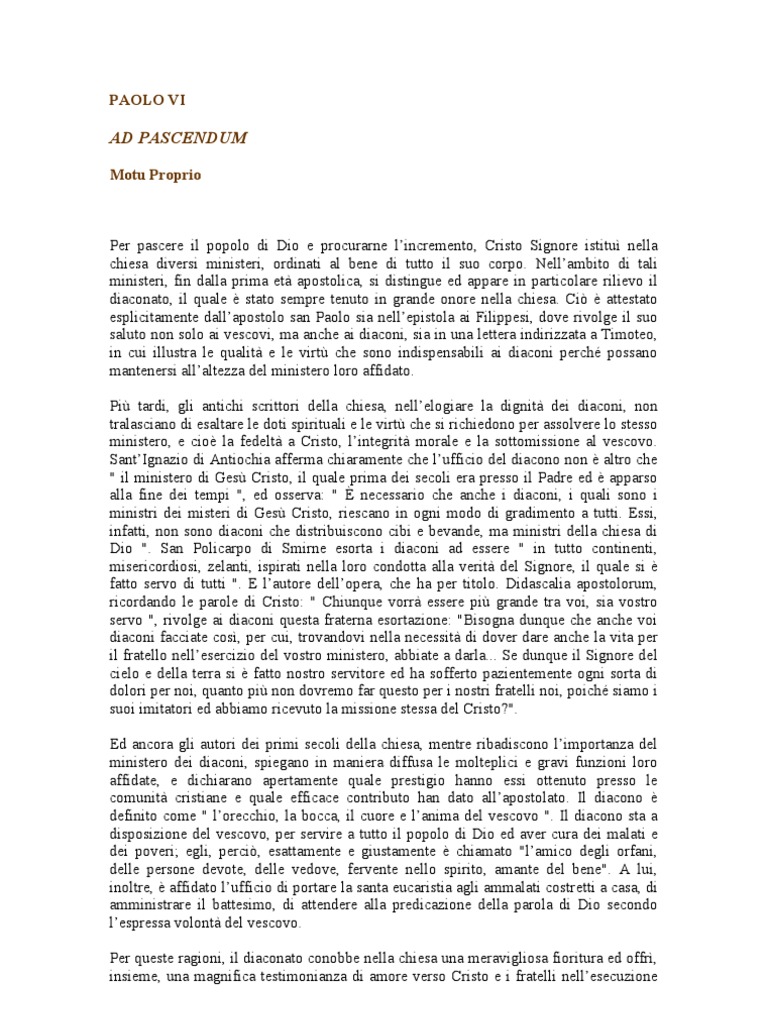 PAOLO VI

AD PASCENDUM

Motu Proprio

Per pascere il popolo di Dio e procurarne l'incremento, Cristo Signore istituì nella chiesa diversi ministeri, ordinati al bene di tutto il suo corpo. Nell'ambito di tali ministeri, fin dalla prima età apostolica, si distingue ed appare in particolare rilievo il diaconato, il quale è stato sempre tenuto in grande onore nella chiesa. Ciò è attestato esplicitamente dall'apostolo san Paolo sia nell'epistola ai Filippesi, dove rivolge il suo saluto non solo ai vescovi, ma anche ai diaconi, sia in una lettera indirizzata a Timoteo, in cui illustra le qualità e le virtù che sono indispensabili ai diaconi perché possano mantenersi all'altezza del ministero loro affidato.

Più tardi, gli antichi scrittori della chiesa, nell'elogiare la dignità dei diaconi, non tralasciano di esaltare le doti spirituali e le virtù che si richiedono per assolvere lo stesso ministero, e cioè la fedeltà a Cristo, l'integrità morale e la sottomissione al vescovo. Sant'Ignazio di Antiochia afferma chiaramente che l'ufficio del diacono non è altro che " il ministero di Gesù Cristo, il quale prima dei secoli era presso il Padre ed è apparso alla fine dei tempi ", ed osserva: " È necessario che anche i diaconi, i quali sono i ministri dei misteri di Gesù Cristo, riescano in ogni modo di gradimento a tutti. Essi, infatti, non sono diaconi che distribuiscono cibi e bevande, ma ministri della chiesa di Dio ". San Policarpo di Smirne esorta i diaconi ad essere " in tutto continenti, misericordiosi, zelanti, ispirati nella loro condotta alla verità del Signore, il quale si è fatto servo di tutti ". E l'autore dell'opera, che ha per titolo. Didascalia apostolorum, ricordando le parole di Cristo: " Chiunque vorrà essere più grande tra voi, sia vostro servo ", rivolge ai diaconi questa fraterna esortazione: "Bisogna dunque che anche voi diaconi facciate così, per cui, trovandovi nella necessità di dover dare anche la vita per il fratello nell'esercizio del vostro ministero, abbiate a darla... Se dunque il Signore del cielo e della terra si è fatto nostro servitore ed ha sofferto pazientemente ogni sorta di dolori per noi, quanto più non dovremo far questo per i nostri fratelli noi, poiché siamo i suoi imitatori ed abbiamo ricevuto la missione stessa del Cristo?".

Ed ancora gli autori dei primi secoli della chiesa, mentre ribadiscono l'importanza del ministero dei diaconi, spiegano in maniera diffusa le molteplici e gravi funzioni loro affidate, e dichiarano apertamente quale prestigio hanno essi ottenuto presso le comunità cristiane e quale efficace contributo han dato all'apostolato. Il diacono è definito come " l'orecchio, la bocca, il cuore e l'anima del vescovo ". Il diacono sta a disposizione del vescovo, per servire a tutto il popolo di Dio ed aver cura dei malati e dei poveri; egli, perciò, esattamente e giustamente è chiamato "l'amico degli orfani, delle persone devote, delle vedove, fervente nello spirito, amante del bene". A lui, inoltre, è affidato l'ufficio di portare la santa eucaristia agli ammalati costretti a casa, di amministrare il battesimo, di attendere alla predicazione della parola di Dio secondo l'espressa volontà del vescovo.

Per queste ragioni, il diaconato conobbe nella chiesa una meravigliosa fioritura ed offrì, insieme, una magnifica testimonianza di amore verso Cristo e i fratelli nell'esecuzione